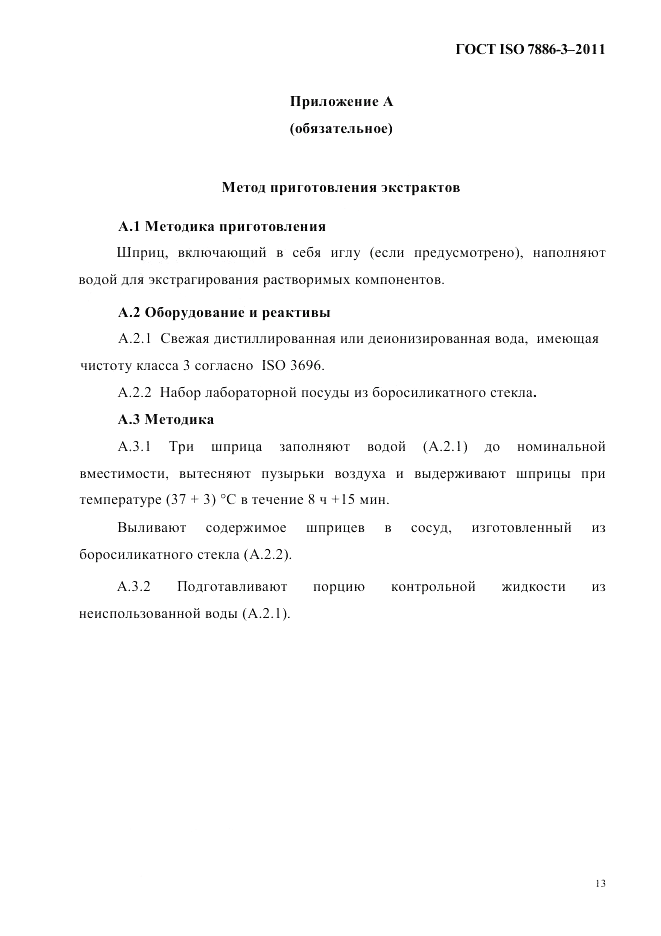 ГОСТ ISO 7886-3–2011

Приложение А
(обязательное)

Метод приготовления экстрактов

А.1 Методика приготовления

Шприц, включающий в себя иглу (если предусмотрено), наполняют водой для экстрагирования растворимых компонентов.

А.2 Оборудование и реактивы

А.2.1 Свежая дистиллированная или деионизированная вода, имеющая чистоту класса 3 согласно ISO 3696.

А.2.2 Набор лабораторной посуды из боросиликатного стекла.

А.3 Методика

А.3.1 Три шприца заполняют водой (А.2.1) до номинальной вместимости, вытесняют пузырьки воздуха и выдерживают шприцы при температуре (37 + 3) °С в течение 8 ч +15 мин.

Выливают содержимое шприцев в сосуд, изготовленный из боросиликатного стекла (А.2.2).

А.3.2 Подготавливают порцию контрольной жидкости из неиспользованной воды (А.2.1).

13